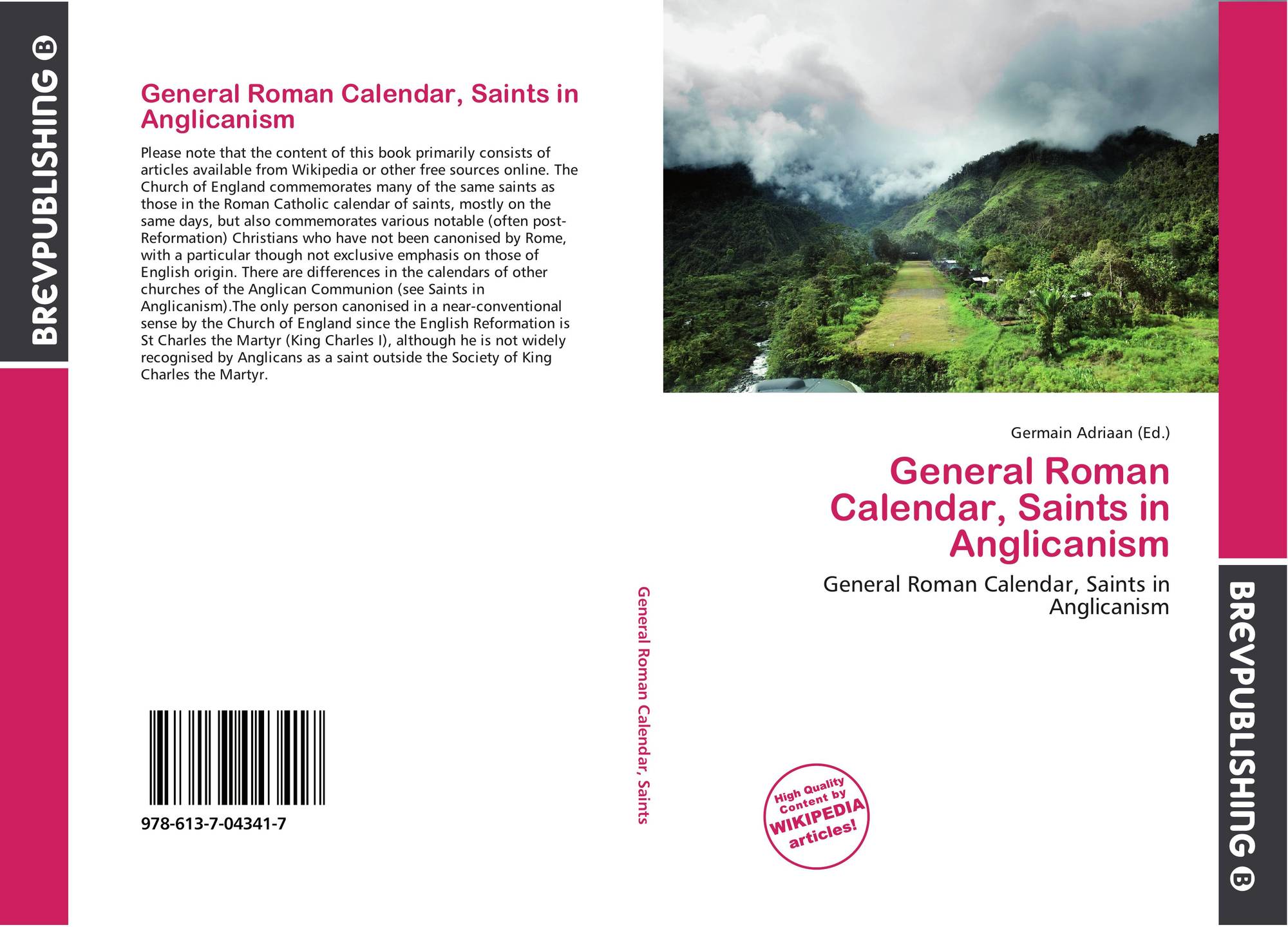 BREVPUBLISHING B

General Roman Calendar, Saints in Anglicanism

Please note that the content of this book primarily consists of articles available from Wikipedia or other free sources online. The Church of England commemorates many of the same saints as those in the Roman Catholic calendar of saints, mostly on the same days, but also commemorates various notable (often post-Reformation) Christians who have not been canonised by Rome, with a particular though not exclusive emphasis on those of English origin. There are differences in the calendars of other churches of the Anglican Communion (see Saints in Anglicanism).The only person canonised in a near-conventional sense by the Church of England since the English Reformation is St Charles the Martyr (King Charles I), although he is not widely recognised by Anglicans as a saint outside the Society of King Charles the Martyr.

978-613-7-04341-7

General Roman Calendar, Saints

Germain Adriaan (Ed.)

General Roman Calendar, Saints in Anglicanism

General Roman Calendar, Saints in Anglicanism

High Quality Content by WIKIPEDIA articles!

BREVPUBLISHING B